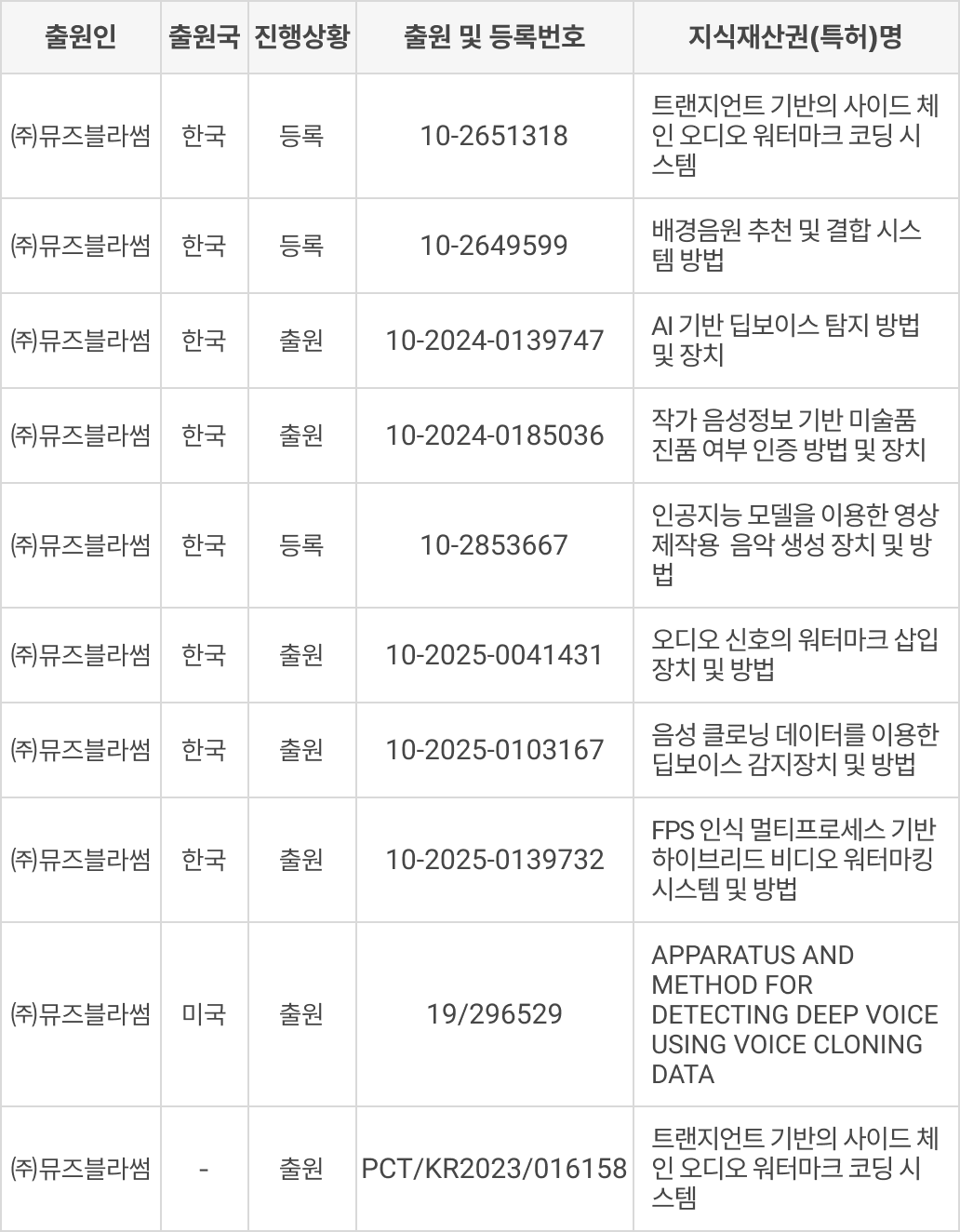 | 출원인 | 출원국 | 진행상황 | 출원 및 등록번호 | 지식재산권(특허)명 |
|---|---|---|---|---|
| ㈜뮤즈블라썸 | 한국 | 등록 | 10-2651318 | 트랜지언트 기반의 사이드 체인 오디오 워터마크 코딩 시스템 |
| ㈜뮤즈블라썸 | 한국 | 등록 | 10-2649599 | 배경음원 추천 및 결합 시스템 방법 |
| ㈜뮤즈블라썸 | 한국 | 출원 | 10-2024-0139747 | AI 기반 딥보이스 탐지 방법 및 장치 |
| ㈜뮤즈블라썸 | 한국 | 출원 | 10-2024-0185036 | 작가 음성정보 기반 미술품 진품 여부 인증 방법 및 장치 |
| ㈜뮤즈블라썸 | 한국 | 등록 | 10-2853667 | 인공지능 모델을 이용한 영상 제작용 음악 생성 장치 및 방법 |
| ㈜뮤즈블라썸 | 한국 | 출원 | 10-2025-0041431 | 오디오 신호의 워터마크 삽입 장치 및 방법 |
| ㈜뮤즈블라썸 | 한국 | 출원 | 10-2025-0103167 | 음성 클로닝 데이터를 이용한 딥보이스 감지장치 및 방법 |
| ㈜뮤즈블라썸 | 한국 | 출원 | 10-2025-0139732 | FPS 인식 멀티프로세스 기반 하이브리드 비디오 워터마킹 시스템 및 방법 |
| ㈜뮤즈블라썸 | 미국 | 출원 | 19/296529 | APPARATUS AND METHOD FOR DETECTING DEEP VOICE USING VOICE CLONING DATA |
| ㈜뮤즈블라썸 | - | 출원 | PCT/KR2023/016158 | 트랜지언트 기반의 사이드 체인 오디오 워터마크 코딩 시스템 |